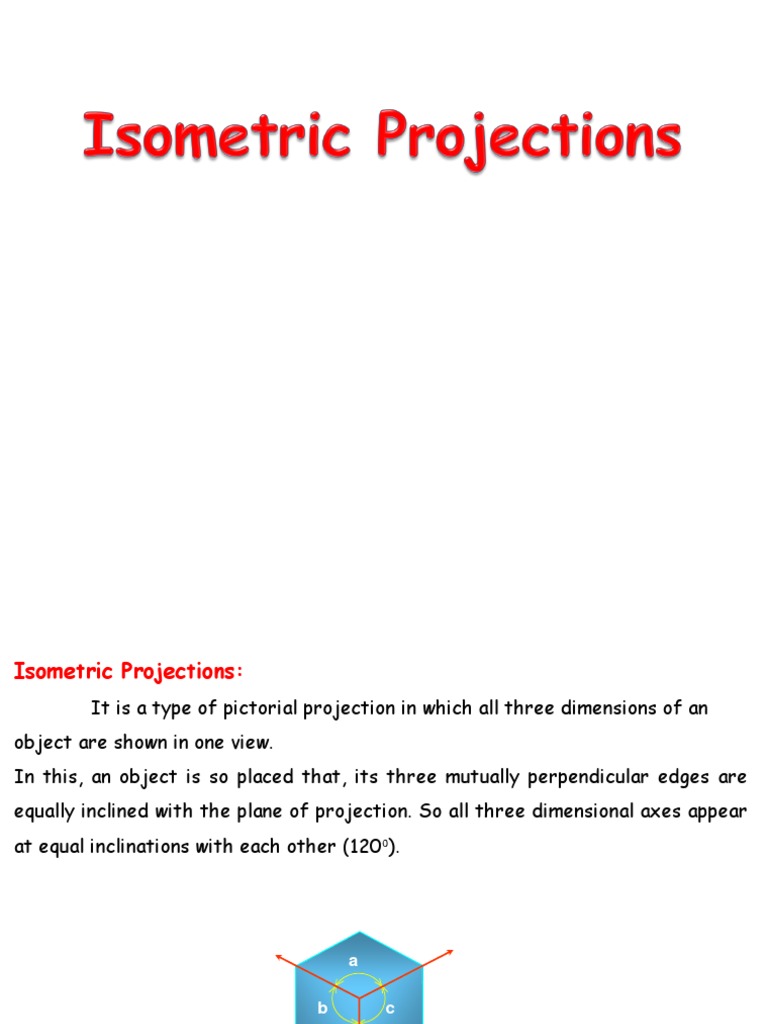 Isometric Projections

Isometric Projections:

It is a type of pictorial projection in which all three dimensions of an object are shown in one view.

In this, an object is so placed that, its three mutually perpendicular edges are equally inclined with the plane of projection. So all three dimensional axes appear at equal inclinations with each other ($120^0$).

a

b

c